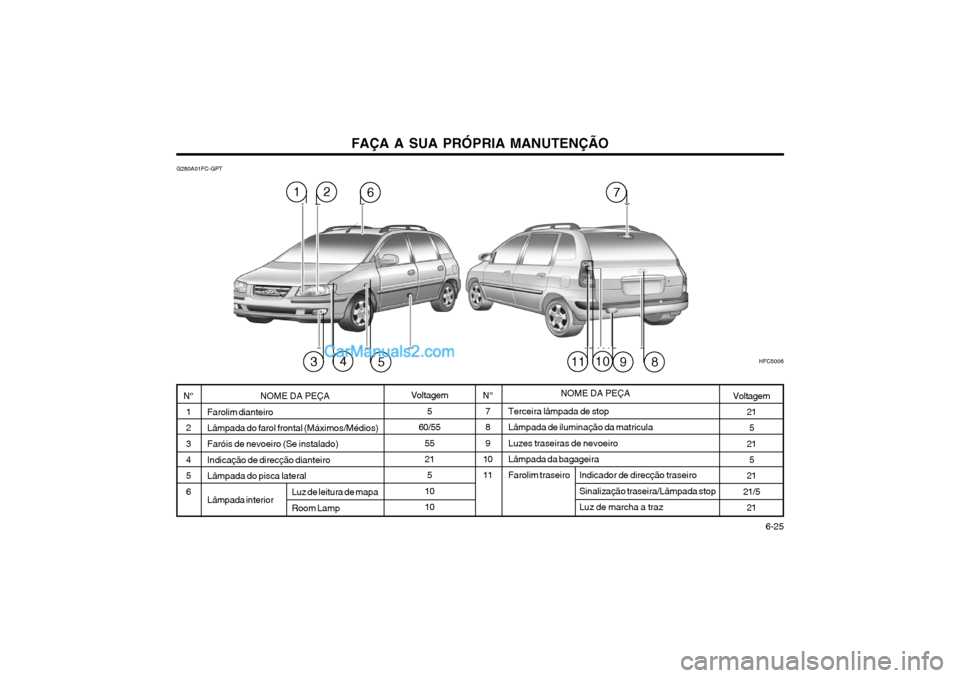 FAÇA A SUA PRÓPRIA MANUTENÇÃO

G280A01FC-GPT

1 2 6 7

3 4 5 11 10 9 8

CarManuals2.com

HFC5006

| N° | NOME DA PEÇA | | Voltagem |
|---|---|---|---|
| 1 | Farolim dianteiro | | 5 |
| 2 | Lâmpada do farol frontal (Máximos/Médios) | | 60/55 |
| 3 | Faróis de nevoeiro (Se instalado) | | 55 |
| 4 | Indicação de direcção dianteiro | | 21 |
| 5 | Lâmpada do pisca lateral | | 5 |
| 6 | Lâmpada interior | Luz de leitura de mapa | 10 |
| | | Room Lamp | 10 |

| N° | NOME DA PEÇA | | Voltagem |
|---|---|---|---|
| 7 | Terceira lâmpada de stop | | 21 |
| 8 | Lâmpada de iluminação da matricula | | 5 |
| 9 | Luzes traseiras de nevoeiro | | 21 |
| 10 | Lâmpada da bagageira | | 5 |
| 11 | Farolim traseiro | Indicador de direcção traseiro | 21 |
| | | Sinalização traseira/Lâmpada stop | 21/5 |
| | | Luz de marcha a traz | 21 |

6-25

carmanualsonline.info